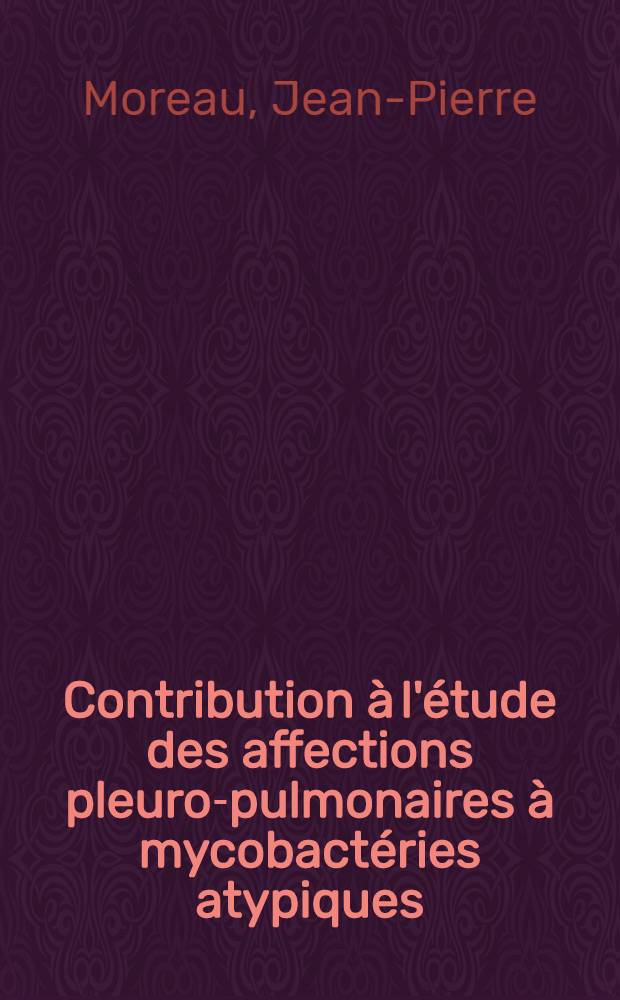 Moreau, Jean-Pierre

Contribution à l'étude des affections pleuro-pulmonaires à mycobactéries atypiques